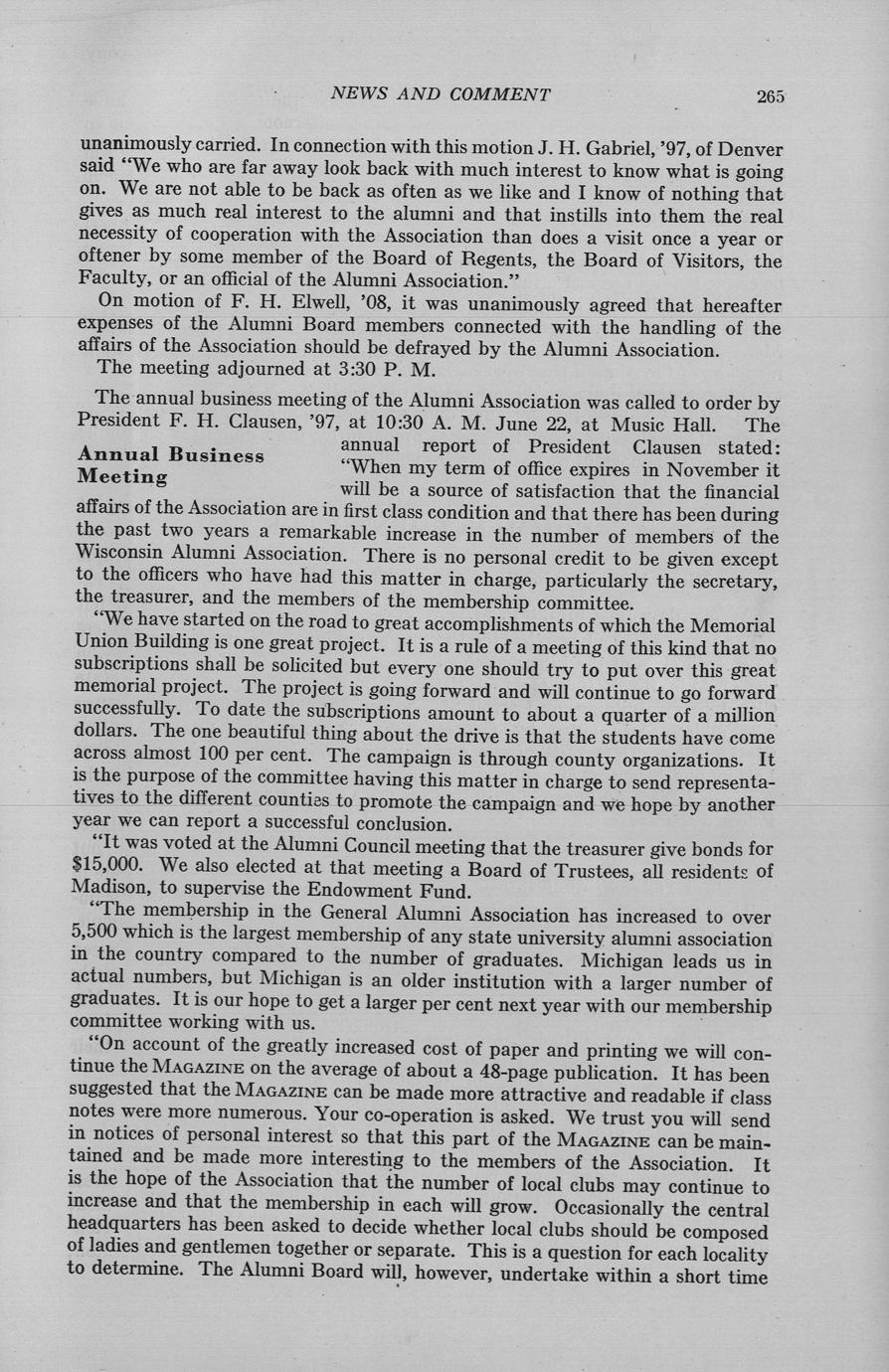 NEWS AND COMMENT 265

unanimously carried. In connection with this motion J. H. Gabriel, '97, of Denver said "We who are far away look back with much interest to know what is going on. We are not able to be back as often as we like and I know of nothing that gives as much real interest to the alumni and that instills into them the real necessity of cooperation with the Association than does a visit once a year or oftener by some member of the Board of Regents, the Board of Visitors, the Faculty, or an official of the Alumni Association."

On motion of F. H. Elwell, '08, it was unanimously agreed that hereafter expenses of the Alumni Board members connected with the handling of the affairs of the Association should be defrayed by the Alumni Association.

The meeting adjourned at 3:30 P. M.

Annual Business Meeting

The annual business meeting of the Alumni Association was called to order by President F. H. Clausen, '97, at 10:30 A. M. June 22, at Music Hall. The annual report of President Clausen stated: "When my term of office expires in November it will be a source of satisfaction that the financial affairs of the Association are in first class condition and that there has been during the past two years a remarkable increase in the number of members of the Wisconsin Alumni Association. There is no personal credit to be given except to the officers who have had this matter in charge, particularly the secretary, the treasurer, and the members of the membership committee.

"We have started on the road to great accomplishments of which the Memorial Union Building is one great project. It is a rule of a meeting of this kind that no subscriptions shall be solicited but every one should try to put over this great memorial project. The project is going forward and will continue to go forward successfully. To date the subscriptions amount to about a quarter of a million dollars. The one beautiful thing about the drive is that the students have come across almost 100 per cent. The campaign is through county organizations. It is the purpose of the committee having this matter in charge to send representatives to the different counties to promote the campaign and we hope by another year we can report a successful conclusion.

"It was voted at the Alumni Council meeting that the treasurer give bonds for $15,000. We also elected at that meeting a Board of Trustees, all residents of Madison, to supervise the Endowment Fund.

"The membership in the General Alumni Association has increased to over 5,500 which is the largest membership of any state university alumni association in the country compared to the number of graduates. Michigan leads us in actual numbers, but Michigan is an older institution with a larger number of graduates. It is our hope to get a larger per cent next year with our membership committee working with us.

"On account of the greatly increased cost of paper and printing we will continue the MAGAZINE on the average of about a 48-page publication. It has been suggested that the MAGAZINE can be made more attractive and readable if class notes were more numerous. Your co-operation is asked. We trust you will send in notices of personal interest so that this part of the MAGAZINE can be maintained and be made more interesting to the members of the Association. It is the hope of the Association that the number of local clubs may continue to increase and that the membership in each will grow. Occasionally the central headquarters has been asked to decide whether local clubs should be composed of ladies and gentlemen together or separate. This is a question for each locality to determine. The Alumni Board will, however, undertake within a short time